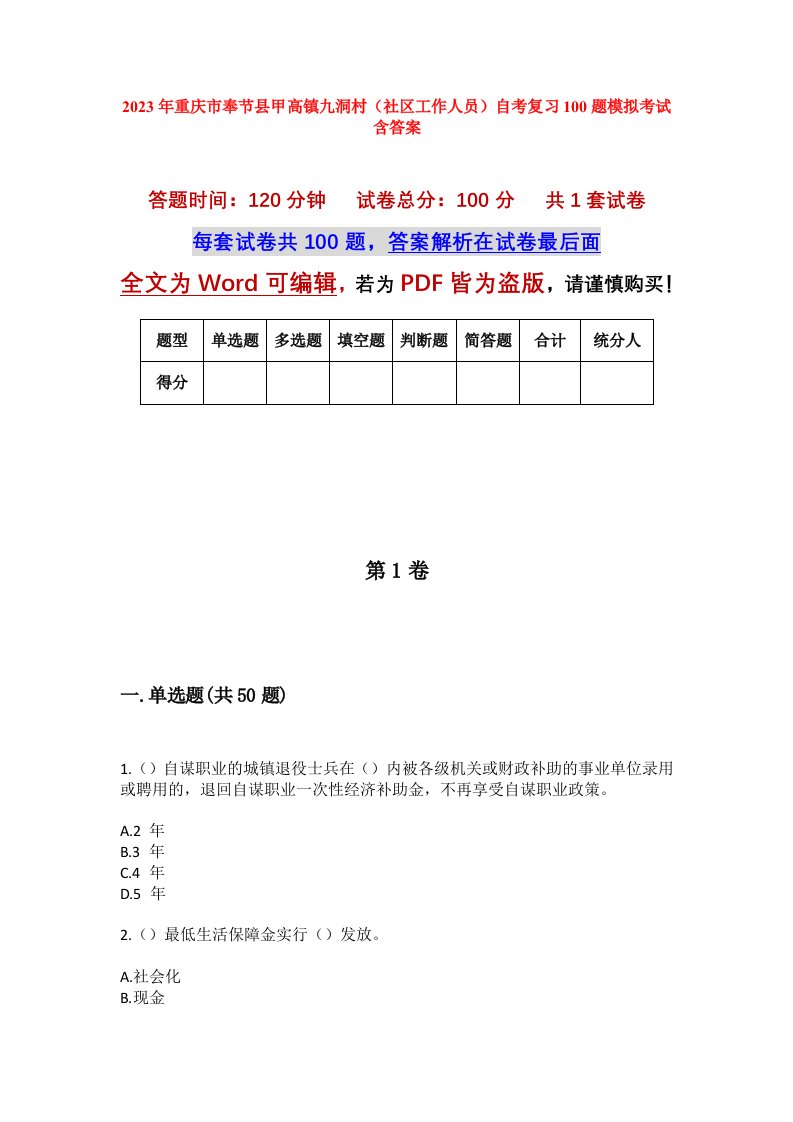 2023年重庆市奉节县甲高镇九洞村（社区工作人员）自考复习100题模拟考试含答案

答题时间：120分钟　试卷总分：100分　共1套试卷

每套试卷共100题，答案解析在试卷最后面

全文为Word可编辑，若为PDF皆为盗版，请谨慎购买！

| 题型 | 单选题 | 多选题 | 填空题 | 判断题 | 简答题 | 合计 | 统分人 |
|---|---|---|---|---|---|---|---|
| 得分 | | | | | | | |

第1卷

一.单选题(共50题)

1.（）自谋职业的城镇退役士兵在（）内被各级机关或财政补助的事业单位录用或聘用的，退回自谋职业一次性经济补助金，不再享受自谋职业政策。

A.2 年
B.3 年
C.4 年
D.5 年

2.（）最低生活保障金实行（）发放。

A.社会化
B.现金